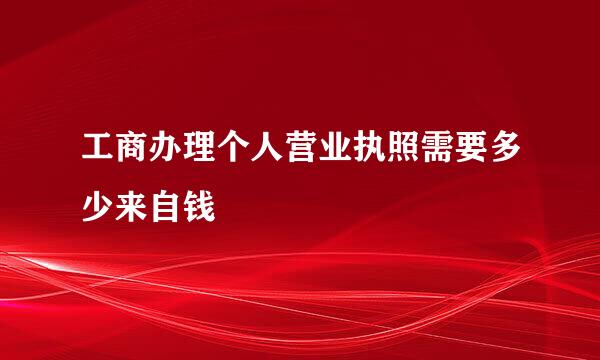 工商办理个人营业执照需要多少来自钱